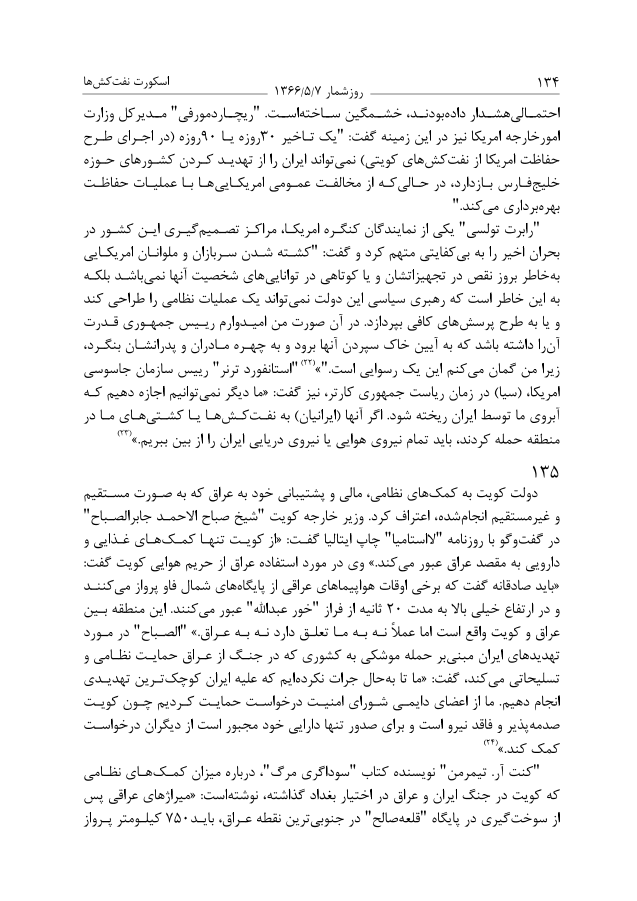 ۱۳۴ روزشمار ۱۳۶۶/۵/۷ اسکورت نفت‌کش‌ها

احتمالی‌هشدار داده‌بودند، خشمگین ساخته‌است. "ریچاردمورفی" مدیرکل وزارت امورخارجه امریکا نیز در این زمینه گفت: "یک تاخیر ۳۰روزه یا ۹۰روزه (در اجرای طرح حفاظت امریکا از نفت‌کش‌های کویتی) نمی‌تواند ایران را از تهدید کردن کشورهای حوزه خلیج‌فارس بازدارد، در حالی‌که از مخالفت عمومی امریکایی‌ها با عملیات حفاظت بهره‌برداری می‌کند."

"رابرت تولسی" یکی از نمایندگان کنگره امریکا، مراکز تصمیم‌گیری این کشور در بحران اخیر را به بی‌کفایتی متهم کرد و گفت: "کشته شدن سربازان و ملوانان امریکایی به‌خاطر بروز نقص در تجهیزاتشان و یا کوتاهی در توانایی‌های شخصیت آنها نمی‌باشد بلکه به این خاطر است که رهبری سیاسی این دولت نمی‌تواند یک عملیات نظامی را طراحی کند و یا به طرح پرسش‌های کافی بپردازد. در آن صورت من امیدوارم رییس جمهوری قدرت آن‌را داشته باشد که به آیین خاک سپردن آنها برود و به چهره مادران و پدرانشان بنگرد، زیرا من گمان می‌کنم این یک رسوایی است."»$^{(۲۲)}$ "استانفورد ترنر" رییس سازمان جاسوسی امریکا، (سیا) در زمان ریاست جمهوری کارتر، نیز گفت: «ما دیگر نمی‌توانیم اجازه دهیم که آبروی ما توسط ایران ریخته شود. اگر آنها (ایرانیان) به نفت‌کش‌ها یا کشتی‌های ما در منطقه حمله کردند، باید تمام نیروی هوایی یا نیروی دریایی ایران را از بین ببریم.»$^{(۲۳)}$

۱۳۵

دولت کویت به کمک‌های نظامی، مالی و پشتیبانی خود به عراق که به صورت مستقیم و غیرمستقیم انجام‌شده، اعتراف کرد. وزیر خارجه کویت "شیخ صباح الاحمد جابرالصباح" در گفت‌وگو با روزنامه "لاستامپا" چاپ ایتالیا گفت: «از کویت تنها کمک‌های غذایی و دارویی به مقصد عراق عبور می‌کند.» وی در مورد استفاده عراق از حریم هوایی کویت گفت: «باید صادقانه گفت که برخی اوقات هواپیماهای عراقی از پایگاه‌های شمال فاو پرواز می‌کنند و در ارتفاع خیلی بالا به مدت ۲۰ ثانیه از فراز "خور عبدالله" عبور می‌کنند. این منطقه بین عراق و کویت واقع است اما عملاً نه به ما تعلق دارد نه به عراق.» "الصباح" در مورد تهدیدهای ایران مبنی‌بر حمله موشکی به کشوری که در جنگ از عراق حمایت نظامی و تسلیحاتی می‌کند، گفت: «ما تا به‌حال جرات نکرده‌ایم که علیه ایران کوچک‌ترین تهدیدی انجام دهیم. ما از اعضای دایمی شورای امنیت درخواست حمایت کردیم چون کویت صدمه‌پذیر و فاقد نیرو است و برای صدور تنها دارایی خود مجبور است از دیگران درخواست کمک کند.»$^{(۲۴)}$

"کنت آر. تیمرمن" نویسنده کتاب "سوداگری مرگ"، درباره میزان کمک‌های نظامی که کویت در جنگ ایران و عراق در اختیار بغداد گذاشته، نوشته‌است: «میراژهای عراقی پس از سوخت‌گیری در پایگاه "قلعه‌صالح" در جنوبی‌ترین نقطه عراق، باید ۷۵۰ کیلومتر پرواز